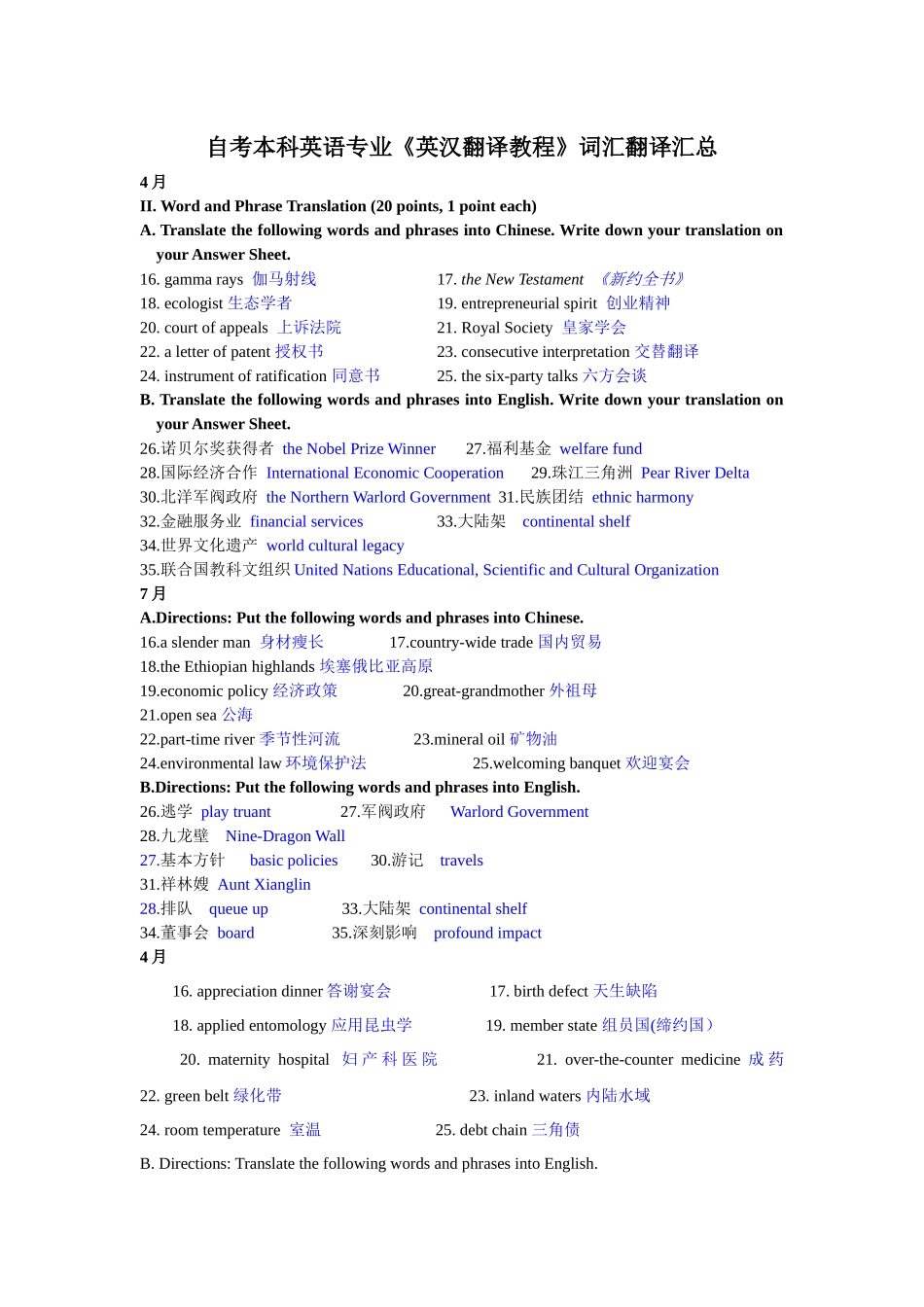 自考本科英语专业《英汉翻译教程》词汇翻译汇总

4 月

II. Word and Phrase Translation (20 points, 1 point each)

A. Translate the following words and phrases into Chinese. Write down your translation on your Answer Sheet.

16. gamma rays 伽马射线
17. the New Testament 《新约全书》
18. ecologist 生态学者
19. entrepreneurial spirit 创业精神
20. court of appeals 上诉法院
21. Royal Society 皇家学会
22. a letter of patent 授权书
23. consecutive interpretation 交替翻译
24. instrument of ratification 同意书
25. the six-party talks 六方会谈

B. Translate the following words and phrases into English. Write down your translation on your Answer Sheet.

26.诺贝尔奖获得者 the Nobel Prize Winner
27.福利基金 welfare fund
28.国际经济合作 International Economic Cooperation
29.珠江三角洲 Pear River Delta
30.北洋军阀政府 the Northern Warlord Government
31.民族团结 ethnic harmony
32.金融服务业 financial services
33.大陆架 continental shelf
34.世界文化遗产 world cultural legacy
35.联合国教科文组织 United Nations Educational, Scientific and Cultural Organization

7 月

A.Directions: Put the following words and phrases into Chinese.

16.a slender man 身材瘦长
17.country-wide trade 国内贸易
18.the Ethiopian highlands 埃塞俄比亚高原
19.economic policy 经济政策
20.great-grandmother 外祖母
21.open sea 公海
22.part-time river 季节性河流
23.mineral oil 矿物油
24.environmental law 环境保护法
25.welcoming banquet 欢迎宴会

B.Directions: Put the following words and phrases into English.

26.逃学 play truant
27.军阀政府 Warlord Government
28.九龙壁 Nine-Dragon Wall
27.基本方针 basic policies
30.游记 travels
31.祥林嫂 Aunt Xianglin
28.排队 queue up
33.大陆架 continental shelf
34.董事会 board
35.深刻影响 profound impact

4 月

16. appreciation dinner 答谢宴会
17. birth defect 天生缺陷
18. applied entomology 应用昆虫学
19. member state 组员国(缔约国）
20. maternity hospital 妇产科医院
21. over-the-counter medicine 成药
22. green belt 绿化带
23. inland waters 内陆水域
24. room temperature 室温
25. debt chain 三角债

B. Directions: Translate the following words and phrases into English.